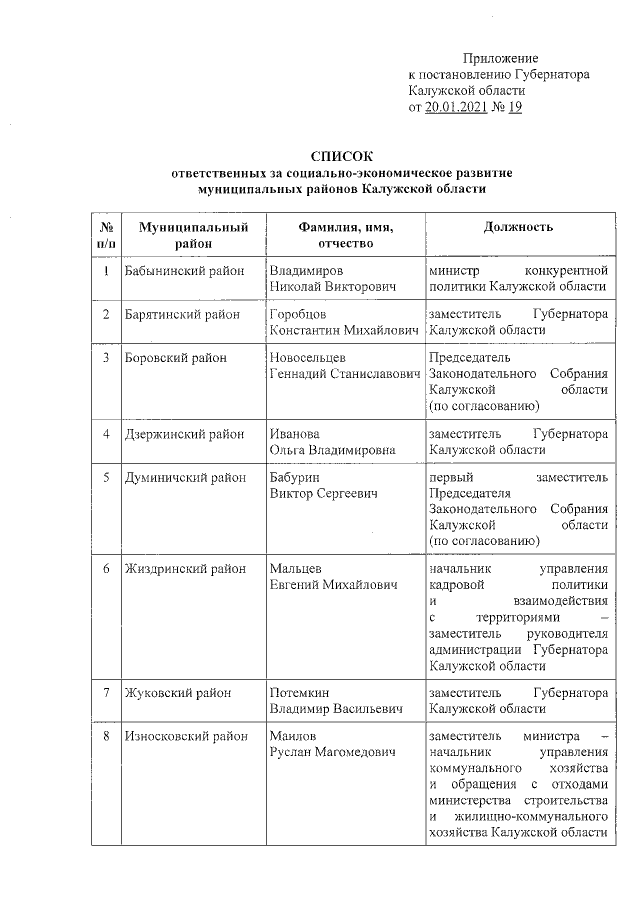 Приложение
к постановлению Губернатора
Калужской области
от 20.01.2021 № 19

СПИСОК
ответственных за социально-экономическое развитие
муниципальных районов Калужской области

| № п/п | Муниципальный район | Фамилия, имя, отчество | Должность |
|---|---|---|---|
| 1 | Бабынинский район | Владимиров Николай Викторович | министр конкурентной политики Калужской области |
| 2 | Барятинский район | Горобцов Константин Михайлович | заместитель Губернатора Калужской области |
| 3 | Боровский район | Новосельцев Геннадий Станиславович | Председатель Законодательного Собрания Калужской области (по согласованию) |
| 4 | Дзержинский район | Иванова Ольга Владимировна | заместитель Губернатора Калужской области |
| 5 | Думиничский район | Бабурин Виктор Сергеевич | первый заместитель Председателя Законодательного Собрания Калужской области (по согласованию) |
| 6 | Жиздринский район | Мальцев Евгений Михайлович | начальник управления кадровой политики и взаимодействия с территориями – заместитель руководителя администрации Губернатора Калужской области |
| 7 | Жуковский район | Потемкин Владимир Васильевич | заместитель Губернатора Калужской области |
| 8 | Износковский район | Маилов Руслан Магомедович | заместитель министра – начальник управления коммунального хозяйства и обращения с отходами министерства строительства и жилищно-коммунального хозяйства Калужской области |